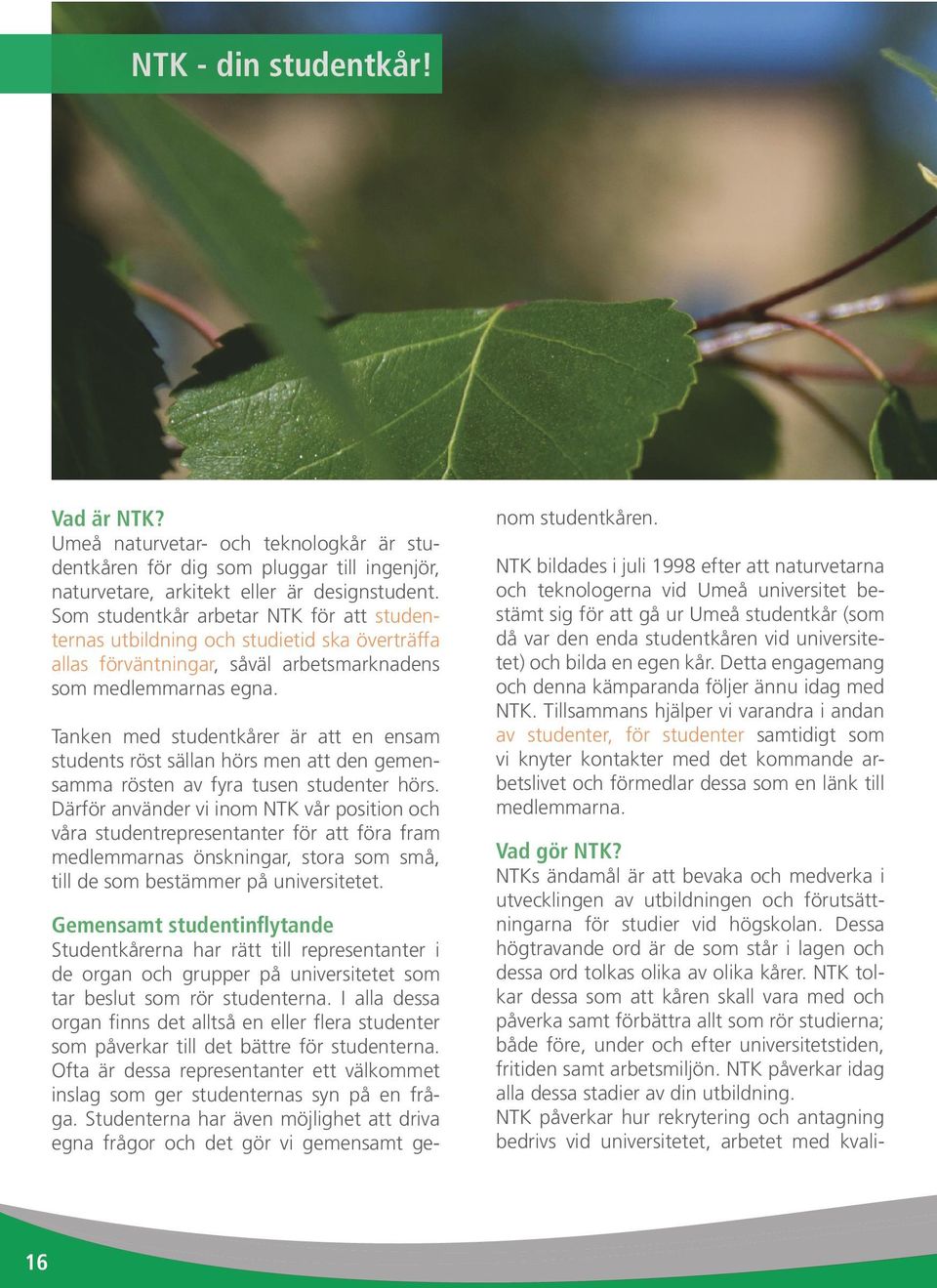 NTK - din studentkår!

Vad är NTK?
Umeå naturvetar- och teknologkår är studentkåren för dig som pluggar till ingenjör, naturvetare, arkitekt eller är designstudent. Som studentkår arbetar NTK för att studenternas utbildning och studietid ska överträffa allas förväntningar, såväl arbetsmarknadens som medlemmarnas egna.

Tanken med studentkårer är att en ensam students röst sällan hörs men att den gemensamma rösten av fyra tusen studenter hörs. Därför använder vi inom NTK vår position och våra studentrepresentanter för att föra fram medlemmarnas önskningar, stora som små, till de som bestämmer på universitetet.

Gemensamt studentinflytande
Studentkårerna har rätt till representanter i de organ och grupper på universitetet som tar beslut som rör studenterna. I alla dessa organ finns det alltså en eller flera studenter som påverkar till det bättre för studenterna. Ofta är dessa representanter ett välkommet inslag som ger studenternas syn på en fråga. Studenterna har även möjlighet att driva egna frågor och det gör vi gemensamt genom studentkåren.

NTK bildades i juli 1998 efter att naturvetarna och teknologerna vid Umeå universitet bestämt sig för att gå ur Umeå studentkår (som då var den enda studentkåren vid universitetet) och bilda en egen kår. Detta engagemang och denna kämparanda följer ännu idag med NTK. Tillsammans hjälper vi varandra i andan av studenter, för studenter samtidigt som vi knyter kontakter med det kommande arbetslivet och förmedlar dessa som en länk till medlemmarna.

Vad gör NTK?
NTKs ändamål är att bevaka och medverka i utvecklingen av utbildningen och förutsättningarna för studier vid högskolan. Dessa högtravande ord är de som står i lagen och dessa ord tolkas olika av olika kårer. NTK tolkar dessa som att kåren skall vara med och påverka samt förbättra allt som rör studierna; både före, under och efter universitetstiden, fritiden samt arbetsmiljön. NTK påverkar idag alla dessa stadier av din utbildning.
NTK påverkar hur rekrytering och antagning bedrivs vid universitetet, arbetet med kvali-

16